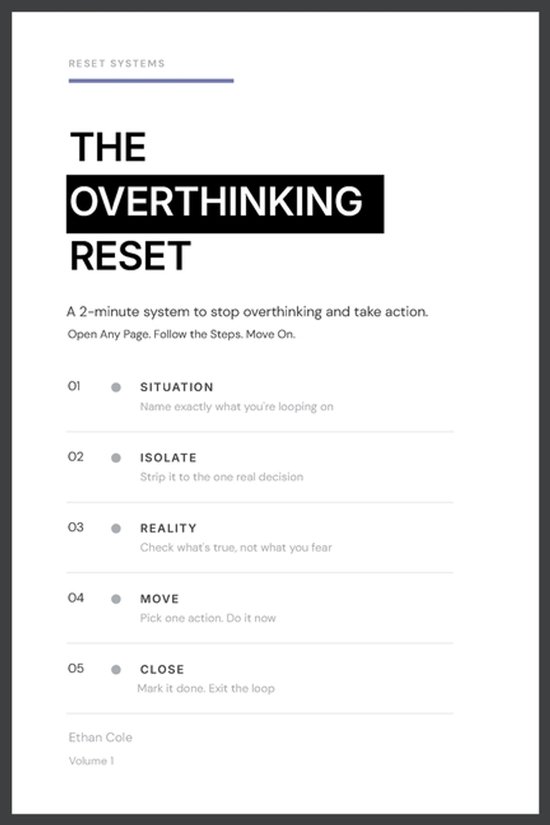 RESET SYSTEMS

THE OVERTHINKING RESET

A 2-minute system to stop overthinking and take action.
Open Any Page. Follow the Steps. Move On.

01 SITUATION
Name exactly what you're looping on

02 ISOLATE
Strip it to the one real decision

03 REALITY
Check what's true, not what you fear

04 MOVE
Pick one action. Do it now

05 CLOSE
Mark it done. Exit the loop

Ethan Cole
Volume 1